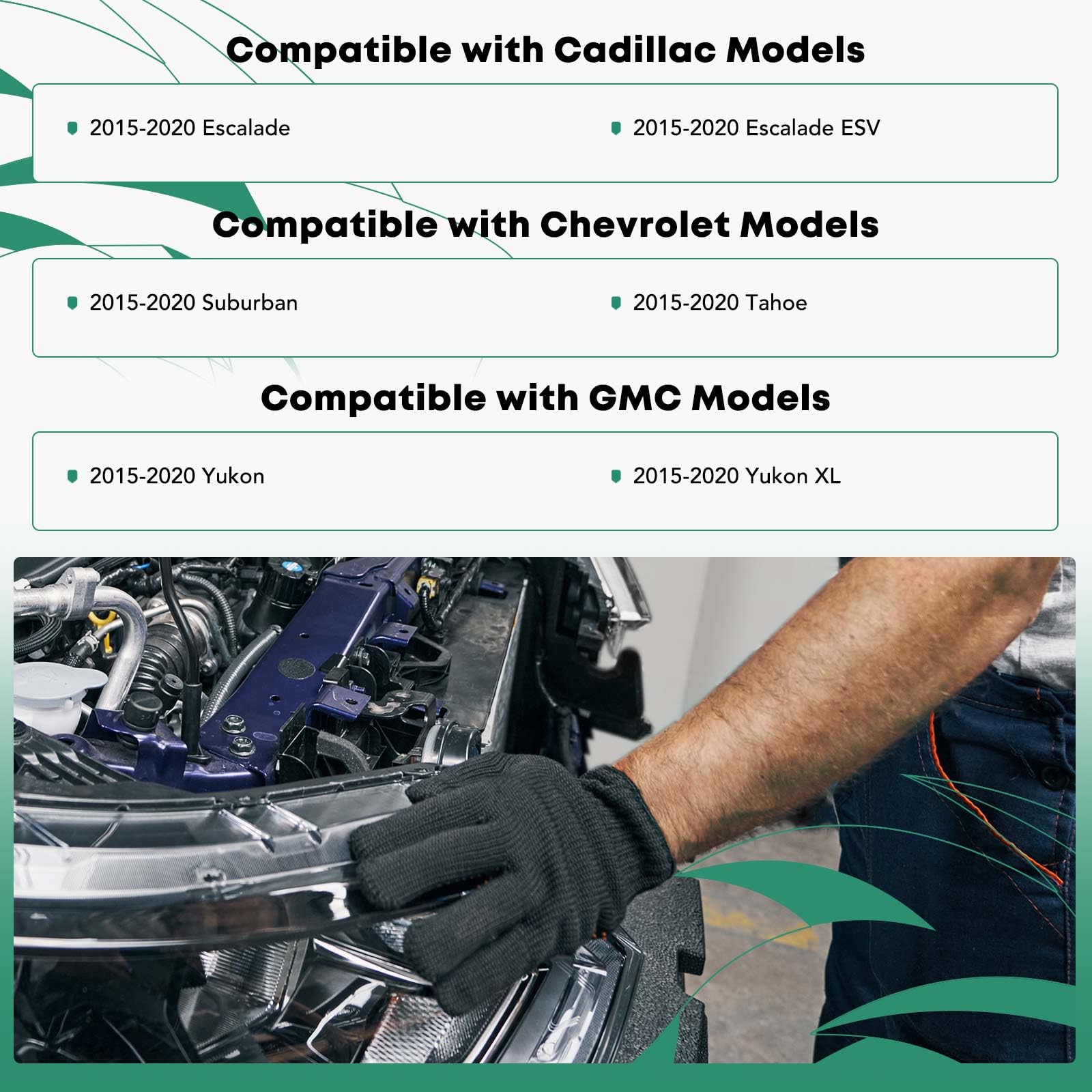 Compatible with Cadillac Models

2015-2020 Escalade

2015-2020 Escalade ESV

Compatible with Chevrolet Models

2015-2020 Suburban

2015-2020 Tahoe

Compatible with GMC Models

2015-2020 Yukon

2015-2020 Yukon XL